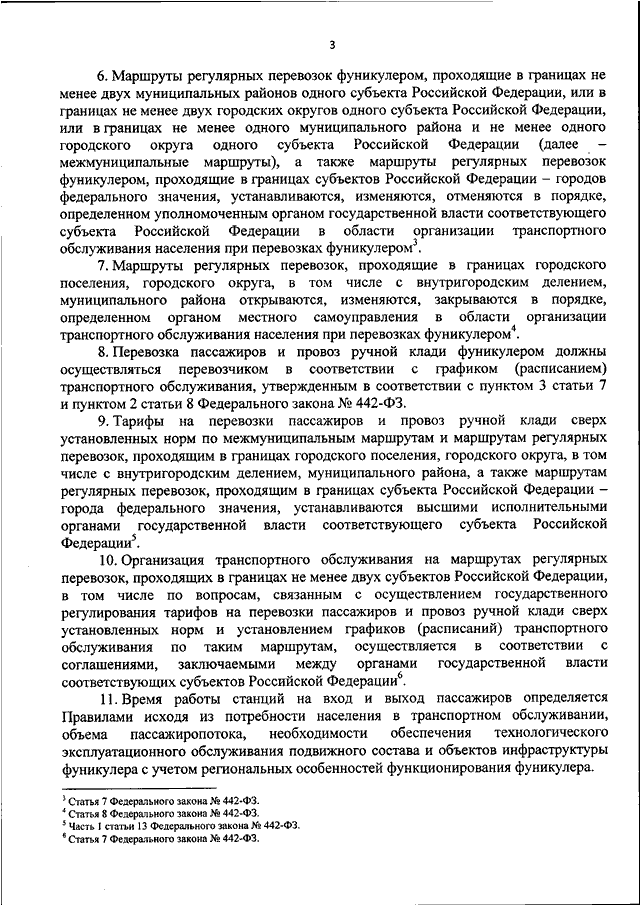 3

6. Маршруты регулярных перевозок фуникулером, проходящие в границах не менее двух муниципальных районов одного субъекта Российской Федерации, или в границах не менее двух городских округов одного субъекта Российской Федерации, или в границах не менее одного муниципального района и не менее одного городского округа одного субъекта Российской Федерации (далее – межмуниципальные маршруты), а также маршруты регулярных перевозок фуникулером, проходящие в границах субъектов Российской Федерации – городов федерального значения, устанавливаются, изменяются, отменяются в порядке, определенном уполномоченным органом государственной власти соответствующего субъекта Российской Федерации в области организации транспортного обслуживания населения при перевозках фуникулером$^3$.

7. Маршруты регулярных перевозок, проходящие в границах городского поселения, городского округа, в том числе с внутригородским делением, муниципального района открываются, изменяются, закрываются в порядке, определенном органом местного самоуправления в области организации транспортного обслуживания населения при перевозках фуникулером$^4$.

8. Перевозка пассажиров и провоз ручной клади фуникулером должны осуществляться перевозчиком в соответствии с графиком (расписанием) транспортного обслуживания, утвержденным в соответствии с пунктом 3 статьи 7 и пунктом 2 статьи 8 Федерального закона № 442-ФЗ.

9. Тарифы на перевозки пассажиров и провоз ручной клади сверх установленных норм по межмуниципальным маршрутам и маршрутам регулярных перевозок, проходящим в границах городского поселения, городского округа, в том числе с внутригородским делением, муниципального района, а также маршрутам регулярных перевозок, проходящим в границах субъекта Российской Федерации – города федерального значения, устанавливаются высшими исполнительными органами государственной власти соответствующего субъекта Российской Федерации$^5$.

10. Организация транспортного обслуживания на маршрутах регулярных перевозок, проходящих в границах не менее двух субъектов Российской Федерации, в том числе по вопросам, связанным с осуществлением государственного регулирования тарифов на перевозки пассажиров и провоз ручной клади сверх установленных норм и установлением графиков (расписаний) транспортного обслуживания по таким маршрутам, осуществляется в соответствии с соглашениями, заключаемыми между органами государственной власти соответствующих субъектов Российской Федерации$^6$.

11. Время работы станций на вход и выход пассажиров определяется Правилами исходя из потребности населения в транспортном обслуживании, объема пассажиропотока, необходимости обеспечения технологического эксплуатационного обслуживания подвижного состава и объектов инфраструктуры фуникулера с учетом региональных особенностей функционирования фуникулера.

$^3$ Статья 7 Федерального закона № 442-ФЗ.
$^4$ Статья 8 Федерального закона № 442-ФЗ.
$^5$ Часть 1 статьи 13 Федерального закона № 442-ФЗ.
$^6$ Статья 7 Федерального закона № 442-ФЗ.